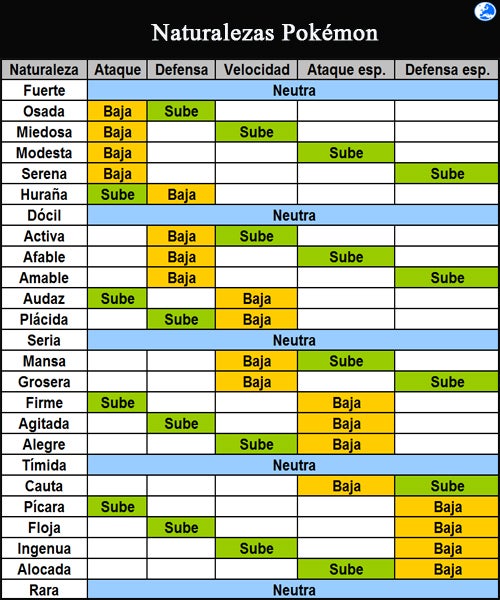 Naturalezas Pokémon

| Naturaleza | Ataque | Defensa | Velocidad | Ataque esp. | Defensa esp. |
|---|---|---|---|---|---|
| Fuerte | Neutra | | | | |
| Osada | Baja | Sube | | | |
| Miedosa | Baja | | Sube | | |
| Modesta | Baja | | | Sube | |
| Serena | Baja | | | | Sube |
| Huraña | Sube | Baja | | | |
| Dócil | Neutra | | | | |
| Activa | | Baja | Sube | | |
| Afable | | Baja | | Sube | |
| Amable | | Baja | | | Sube |
| Audaz | Sube | | Baja | | |
| Plácida | | Sube | Baja | | |
| Seria | Neutra | | | | |
| Mansa | | | Baja | Sube | |
| Grosera | | | Baja | | Sube |
| Firme | Sube | | | Baja | |
| Agitada | | Sube | | Baja | |
| Alegre | | | Sube | Baja | |
| Tímida | Neutra | | | | |
| Cauta | | | | Baja | Sube |
| Pícara | Sube | | | | Baja |
| Floja | | Sube | | | Baja |
| Ingenua | | | Sube | | Baja |
| Alocada | | | | Sube | Baja |
| Rara | Neutra | | | | |